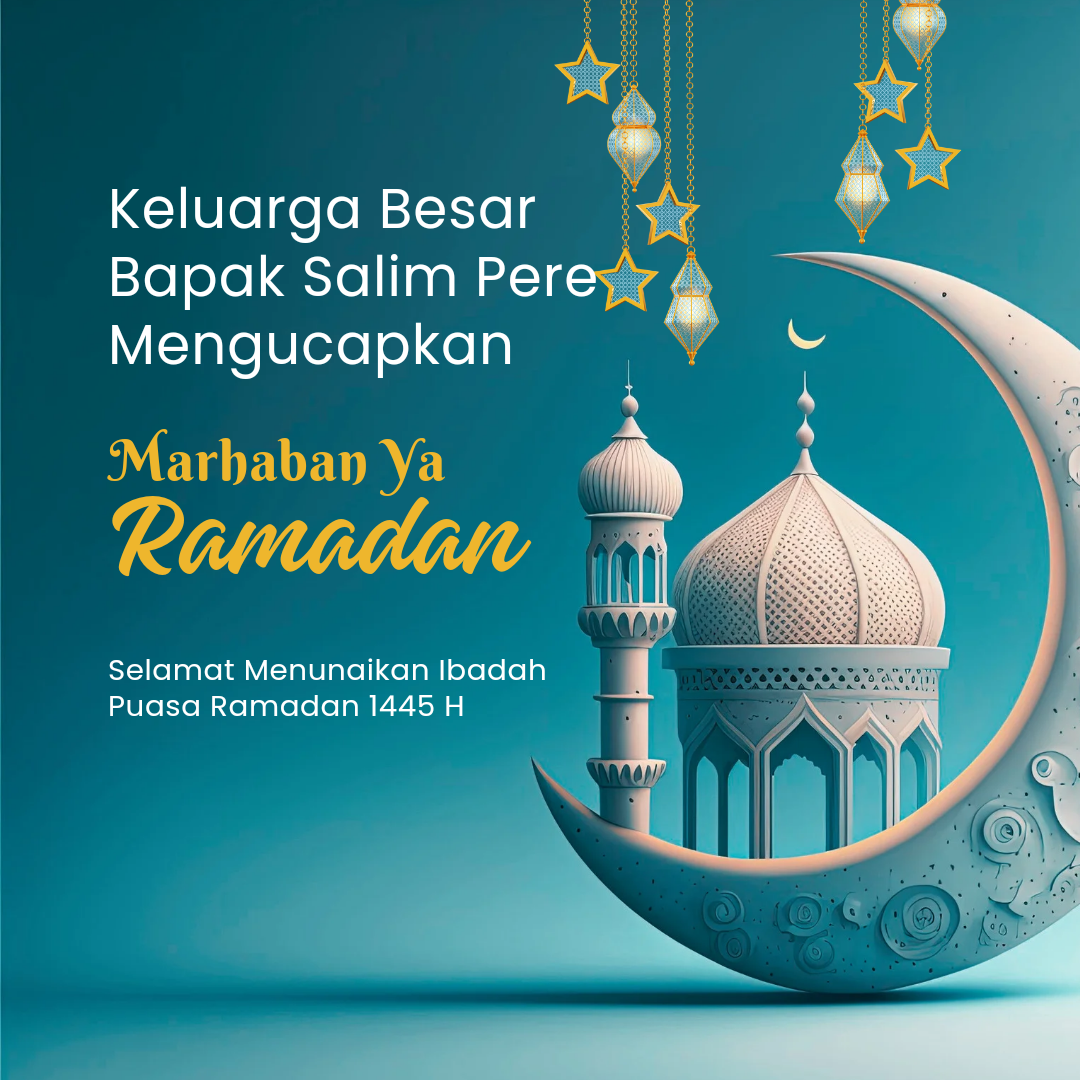 Keluarga Besar
Bapak Salim Pere
Mengucapkan

Marhaban Ya
Ramadan

Selamat Menunaikan Ibadah
Puasa Ramadan 1445 H